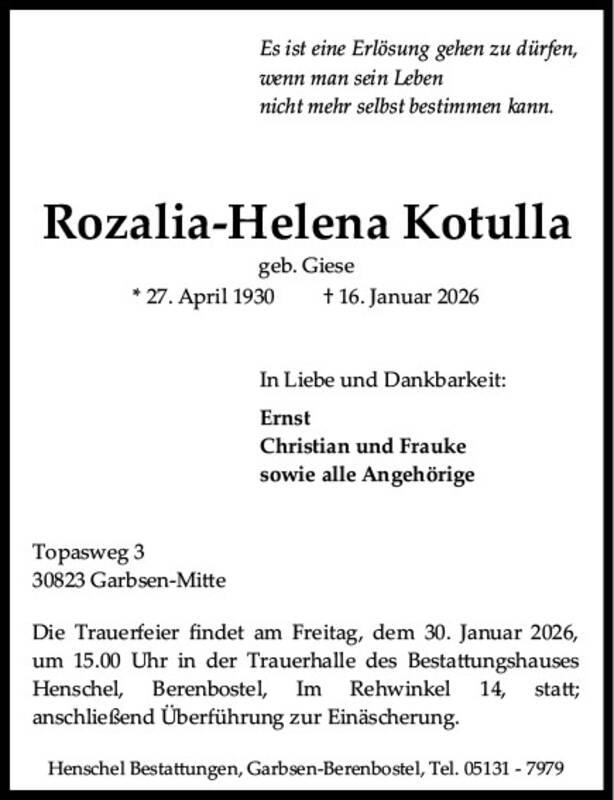 Es ist eine Erlösung gehen zu dürfen,
wenn man sein Leben
nicht mehr selbst bestimmen kann.

Rozalia-Helena Kotulla
geb. Giese
* 27. April 1930 † 16. Januar 2026

In Liebe und Dankbarkeit:
Ernst
Christian und Frauke
sowie alle Angehörige

Topasweg 3
30823 Garbsen-Mitte

Die Trauerfeier findet am Freitag, dem 30. Januar 2026, um 15.00 Uhr in der Trauerhalle des Bestattungshauses Henschel, Berenbostel, Im Rehwinkel 14, statt; anschließend Überführung zur Einäscherung.

Henschel Bestattungen, Garbsen-Berenbostel, Tel. 05131 - 7979